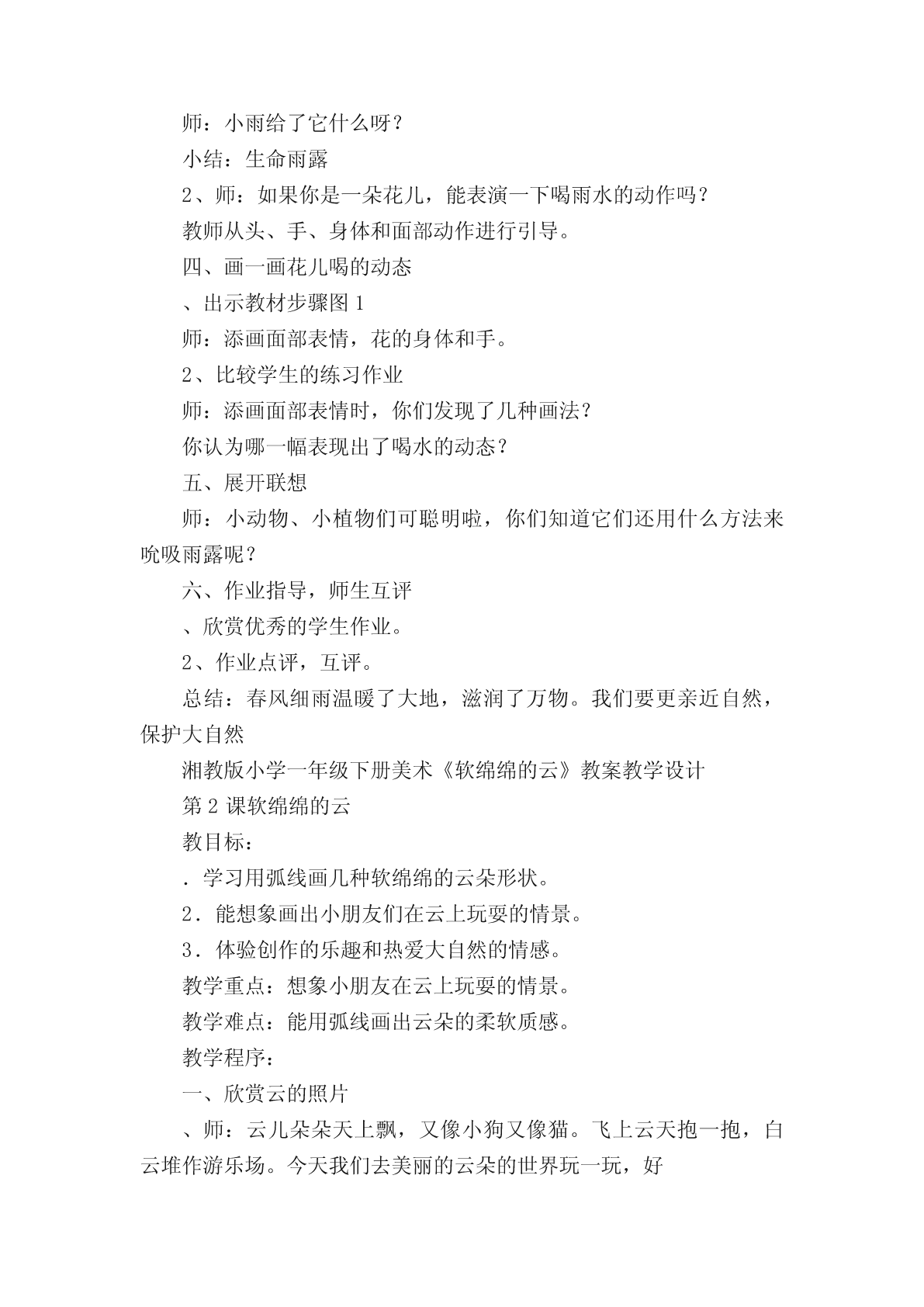 师：小雨给了它什么呀？

小结：生命雨露

2、师：如果你是一朵花儿，能表演一下喝雨水的动作吗？

教师从头、手、身体和面部动作进行引导。

四、画一画花儿喝的动态

、出示教材步骤图 1

师：添画面部表情，花的身体和手。

2、比较学生的练习作业

师：添画面部表情时，你们发现了几种画法？

你认为哪一幅表现出了喝水的动态？

五、展开联想

师：小动物、小植物们可聪明啦，你们知道它们还用什么方法来吮吸雨露呢？

六、作业指导，师生互评

、欣赏优秀的学生作业。

2、作业点评，互评。

总结：春风细雨温暖了大地，滋润了万物。我们要更亲近自然，保护大自然

湘教版小学一年级下册美术《软绵绵的云》教案教学设计

第 2 课软绵绵的云

教目标：

．学习用弧线画几种软绵绵的云朵形状。

2．能想象画出小朋友们在云上玩耍的情景。

3．体验创作的乐趣和热爱大自然的情感。

教学重点：想象小朋友在云上玩耍的情景。

教学难点：能用弧线画出云朵的柔软质感。

教学程序：

一、欣赏云的照片

、师：云儿朵朵天上飘，又像小狗又像猫。飞上云天抱一抱，白云堆作游乐场。今天我们去美丽的云朵的世界玩一玩，好